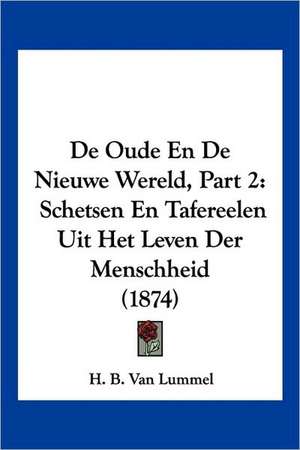 De Oude En De Nieuwe Wereld, Part 2: Schetsen En Tafereelen Uit Het Leven Der Menschheid (1874)

H. B. Van Lummel